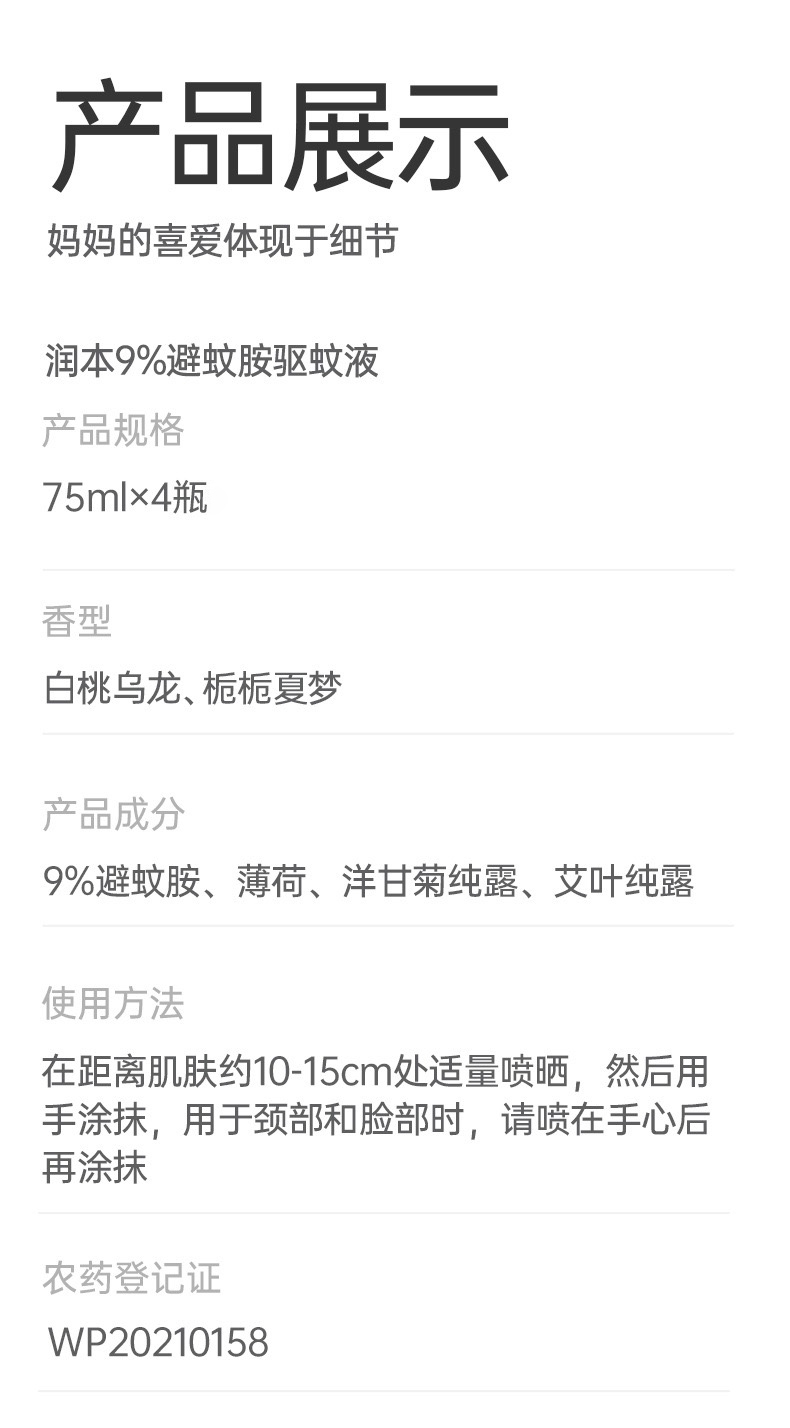 产品展示
妈妈的喜爱体现于细节

润本9%避蚊胺驱蚊液

产品规格
75ml×4瓶

香型
白桃乌龙、栀栀夏梦

产品成分
9%避蚊胺、薄荷、洋甘菊纯露、艾叶纯露

使用方法
在距离肌肤约10-15cm处适量喷晒，然后用手涂抹，用于颈部和脸部时，请喷在手心后再涂抹

农药登记证
WP20210158